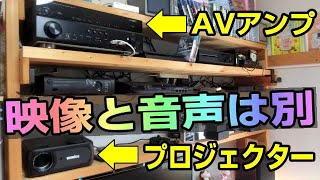 AVアンプ

映像と音声は別

プロジェクター